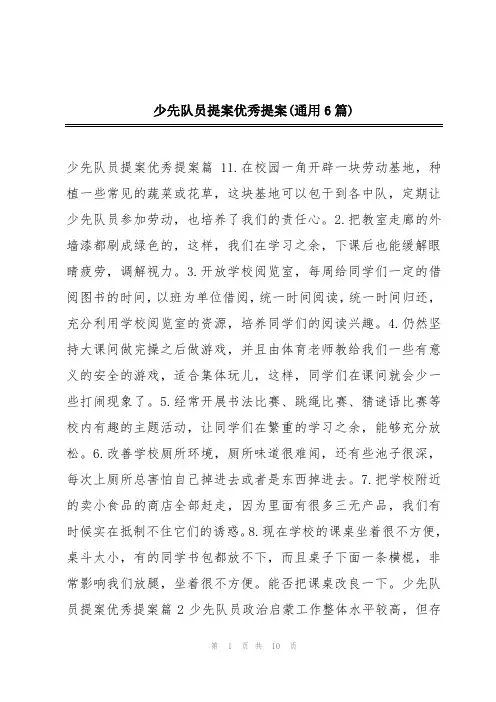 少先队员提案优秀提案(通用6篇)

少先队员提案优秀提案篇 11.在校园一角开辟一块劳动基地，种植一些常见的蔬菜或花草，这块基地可以包干到各中队，定期让少先队员参加劳动，也培养了我们的责任心。2.把教室走廊的外墙漆都刷成绿色的，这样，我们在学习之余，下课后也能缓解眼睛疲劳，调解视力。3.开放学校阅览室，每周给同学们一定的借阅图书的时间，以班为单位借阅，统一时间阅读，统一时间归还，充分利用学校阅览室的资源，培养同学们的阅读兴趣。4.仍然坚持大课间做完操之后做游戏，并且由体育老师教给我们一些有意义的安全的游戏，适合集体玩儿，这样，同学们在课间就会少一些打闹现象了。5.经常开展书法比赛、跳绳比赛、猜谜语比赛等校内有趣的主题活动，让同学们在繁重的学习之余，能够充分放松。6.改善学校厕所环境，厕所味道很难闻，还有些池子很深，每次上厕所总害怕自己掉进去或者是东西掉进去。7.把学校附近的卖小食品的商店全部赶走，因为里面有很多三无产品，我们有时候实在抵制不住它们的诱惑。8.现在学校的课桌坐着很不方便，桌斗太小，有的同学书包都放不下，而且桌子下面一条横棍，非常影响我们放腿，坐着很不方便。能否把课桌改良一下。少先队员提案优秀提案篇 2 少先队员政治启蒙工作整体水平较高，但存

第 1 页 共 10 页